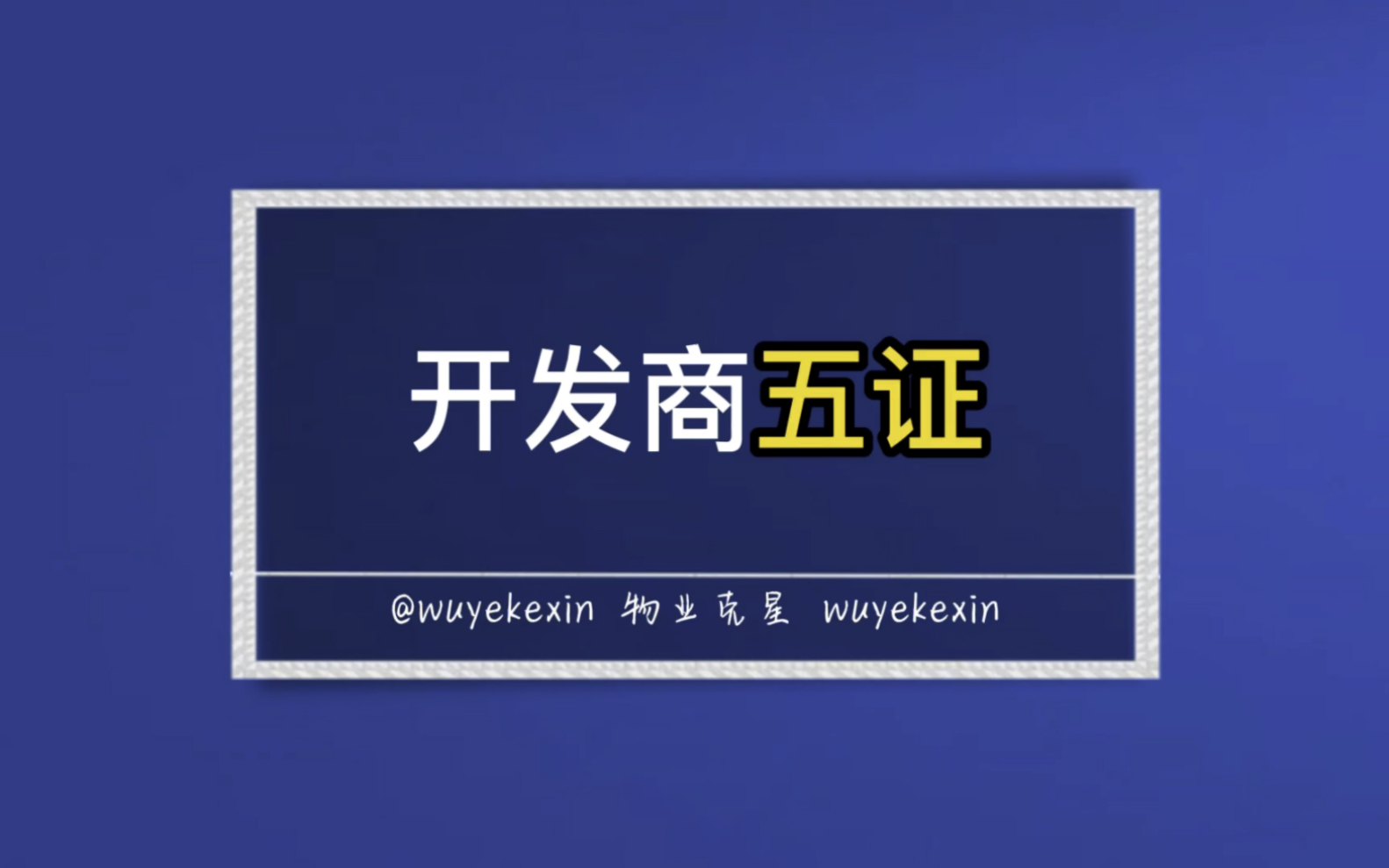 开发商五证

@wuyekexin 物业克星 wuyekexin